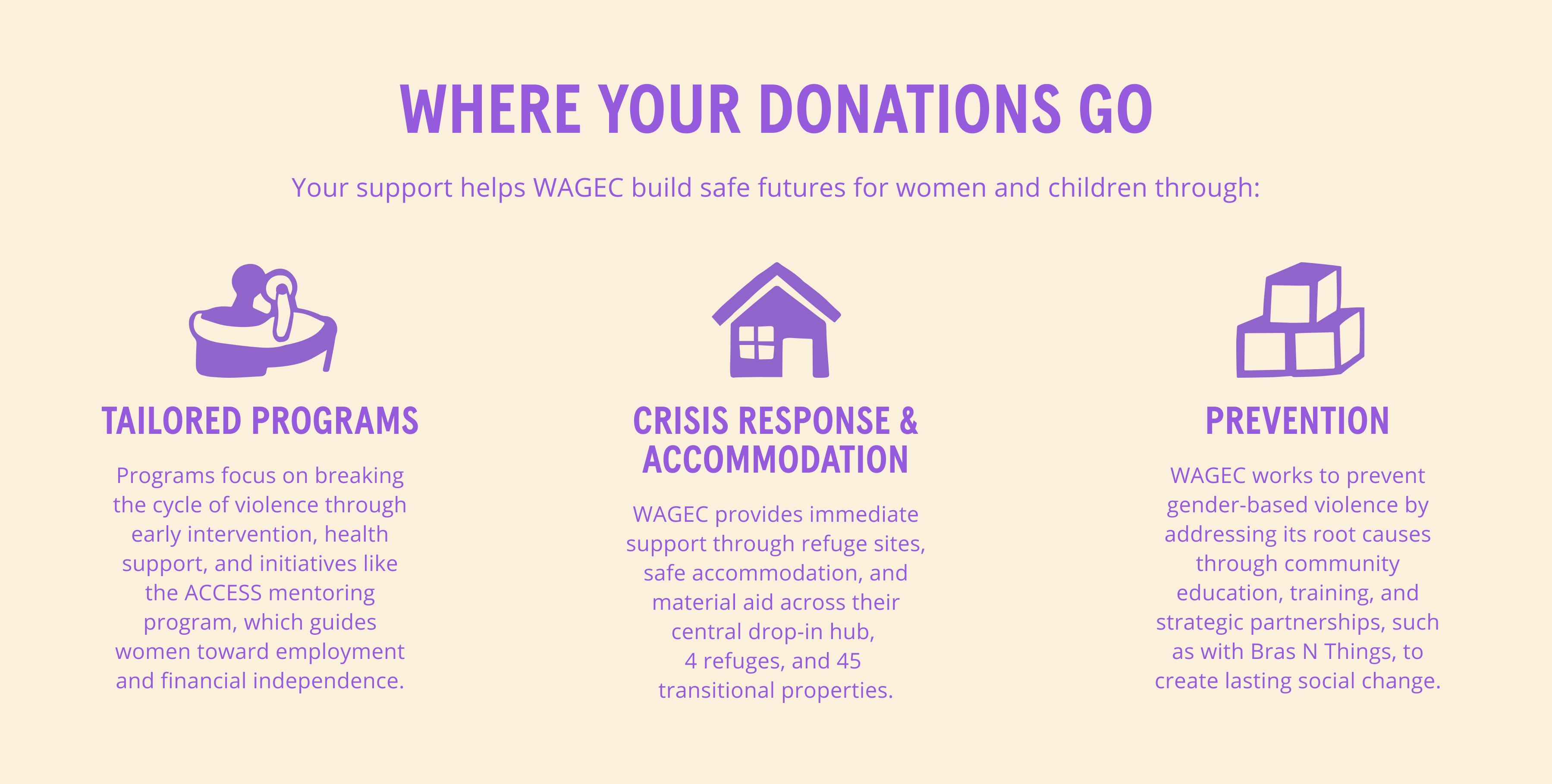 WHERE YOUR DONATIONS GO

Your support helps WAGEC build safe futures for women and children through:

TAILORED PROGRAMS

Programs focus on breaking the cycle of violence through early intervention, health support, and initiatives like the ACCESS mentoring program, which guides women toward employment and financial independence.

CRISIS RESPONSE & ACCOMMODATION

WAGEC provides immediate support through refuge sites, safe accommodation, and material aid across their central drop-in hub, 4 refuges, and 45 transitional properties.

PREVENTION

WAGEC works to prevent gender-based violence by addressing its root causes through community education, training, and strategic partnerships, such as with Bras N Things, to create lasting social change.